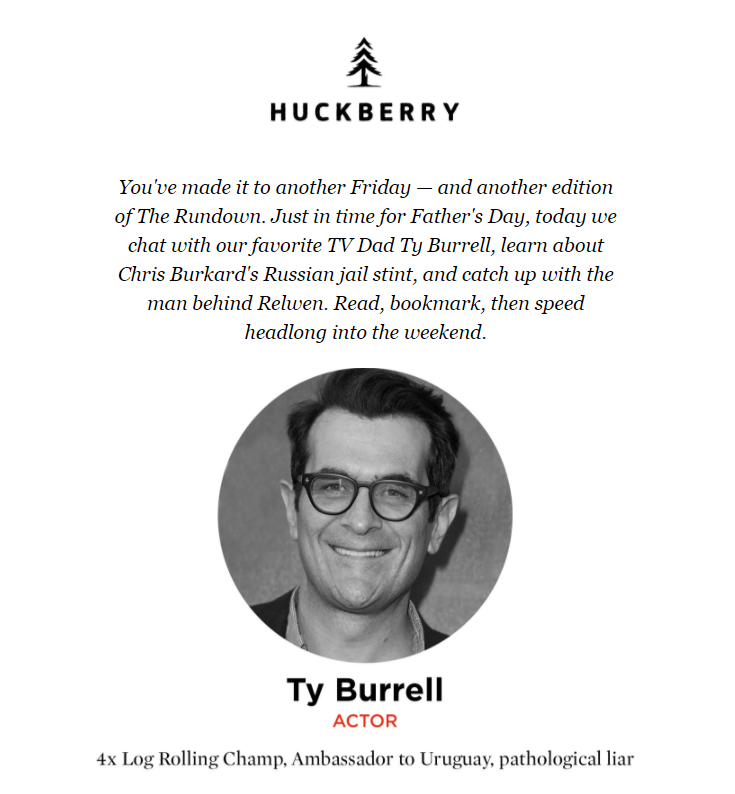 HUCKBERRY

You've made it to another Friday — and another edition of The Rundown. Just in time for Father's Day, today we chat with our favorite TV Dad Ty Burrell, learn about Chris Burkard's Russian jail stint, and catch up with the man behind Relwen. Read, bookmark, then speed headlong into the weekend.

Ty Burrell
ACTOR
4x Log Rolling Champ, Ambassador to Uruguay, pathological liar